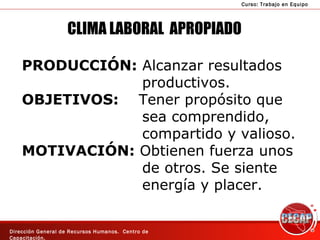 Curso: Trabajo en Equipo

CLIMA LABORAL APROPIADO

PRODUCCIÓN: Alcanzar resultados productivos.
OBJETIVOS: Tener propósito que sea comprendido, compartido y valioso.
MOTIVACIÓN: Obtienen fuerza unos de otros. Se siente energía y placer.

CECAP

Dirección General de Recursos Humanos. Centro de Capacitación.